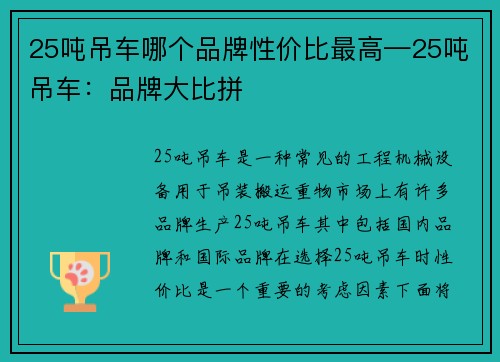 25吨吊车哪个品牌性价比最高—25吨吊车：品牌大比拼

25吨吊车是一种常见的工程机械设备用于吊装搬运重物市场上有许多品牌生产25吨吊车其中包括国内品牌和国际品牌在选择25吨吊车时性价比是一个重要的考虑因素下面将